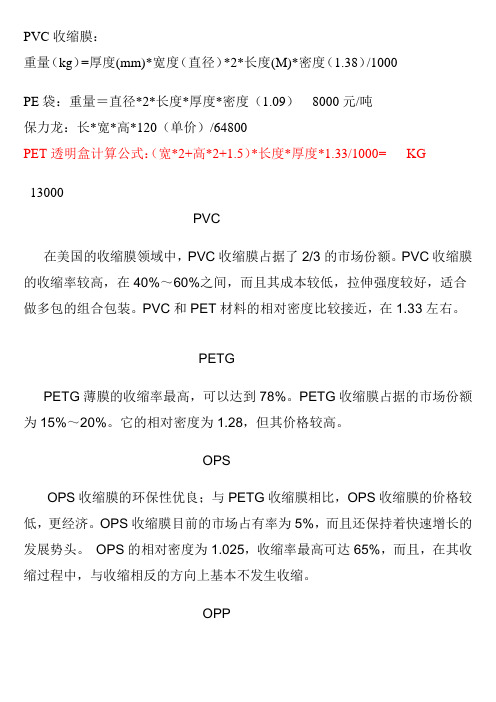 PVC 收缩膜：

重量（kg）=厚度(mm)*宽度（直径）*2*长度(M)*密度（1.38）/1000

PE 袋：重量＝直径*2*长度*厚度*密度（1.09） 8000 元/吨

保力龙：长*宽*高*120（单价）/64800

PET 透明盒计算公式:（宽*2+高*2+1.5）*长度*厚度*1.33/1000= KG

13000

PVC

在美国的收缩膜领域中，PVC 收缩膜占据了 2/3 的市场份额。PVC 收缩膜的收缩率较高，在 40%～60%之间，而且其成本较低，拉伸强度较好，适合做多包的组合包装。PVC 和 PET 材料的相对密度比较接近，在 1.33 左右。

PETG

PETG 薄膜的收缩率最高，可以达到 78%。PETG 收缩膜占据的市场份额为 15%～20%。它的相对密度为 1.28，但其价格较高。

OPS

OPS 收缩膜的环保性优良；与 PETG 收缩膜相比，OPS 收缩膜的价格较低，更经济。OPS 收缩膜目前的市场占有率为 5%，而且还保持着快速增长的发展势头。 OPS 的相对密度为 1.025，收缩率最高可达 65%，而且，在其收缩过程中，与收缩相反的方向上基本不发生收缩。

OPP